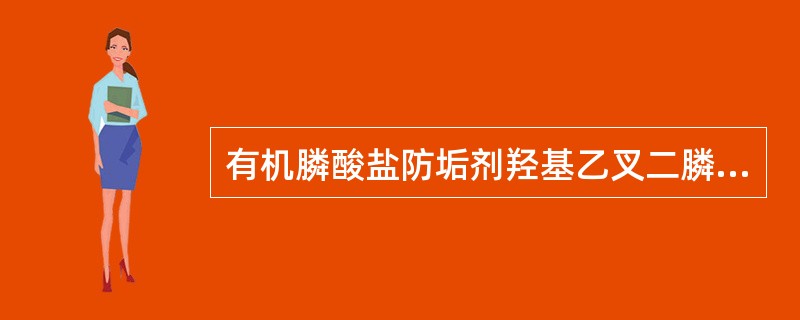 有机膦酸盐防垢剂羟基乙叉二膦...